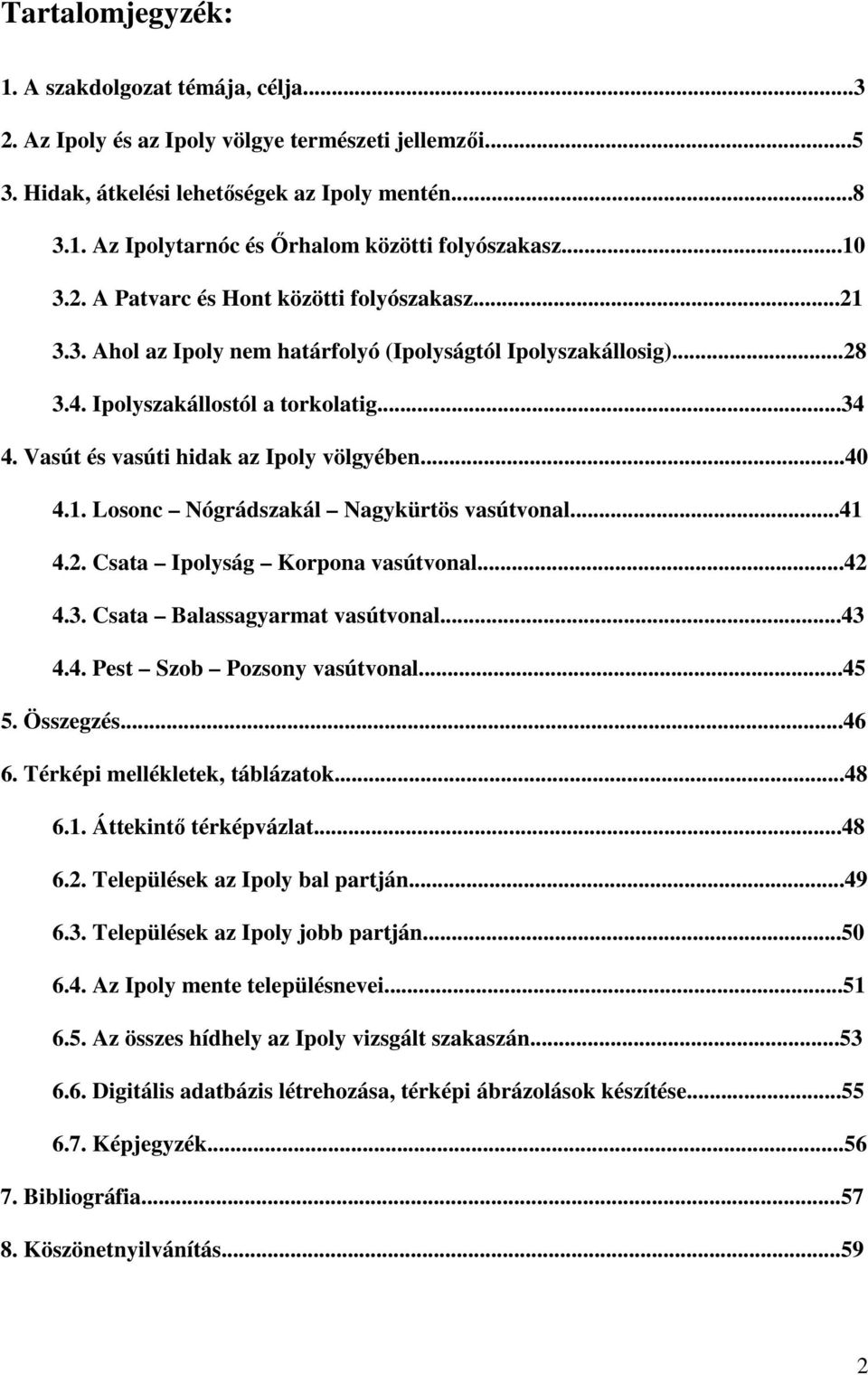 Tartalomjegyzék:

1. A szakdolgozat témája, célja...3
2. Az Ipoly és az Ipoly völgye természeti jellemzői...5
3. Hidak, átkelési lehetőségek az Ipoly mentén...8
3.1. Az Ipolytarnóc és Őrhalom közötti folyószakasz...10
3.2. A Patvarc és Hont közötti folyószakasz...21
3.3. Ahol az Ipoly nem határfolyó (Ipolyságtól Ipolyszakállosig)...28
3.4. Ipolyszakállostól a torkolatig...34
4. Vasút és vasúti hidak az Ipoly völgyében...40
4.1. Losonc – Nógrádszakál – Nagykürtös vasútvonal...41
4.2. Csata – Ipolyság – Korpona vasútvonal...42
4.3. Csata – Balassagyarmat vasútvonal...43
4.4. Pest – Szob – Pozsony vasútvonal...45
5. Összegzés...46
6. Térképi mellékletek, táblázatok...48
6.1. Áttekintő térképvázlat...48
6.2. Települések az Ipoly bal partján...49
6.3. Települések az Ipoly jobb partján...50
6.4. Az Ipoly mente településnevei...51
6.5. Az összes hídhely az Ipoly vizsgált szakaszán...53
6.6. Digitális adatbázis létrehozása, térképi ábrázolások készítése...55
6.7. Képjegyzék...56
7. Bibliográfia...57
8. Köszönetnyilvánítás...59

2